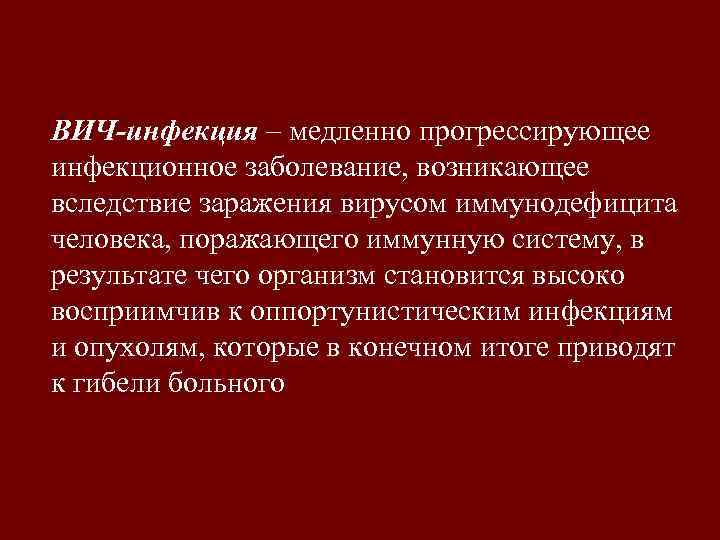 ВИЧ-инфекция – медленно прогрессирующее инфекционное заболевание, возникающее вследствие заражения вирусом иммунодефицита человека, поражающего иммунную систему, в результате чего организм становится высоко восприимчив к оппортунистическим инфекциям и опухолям, которые в конечном итоге приводят к гибели больного